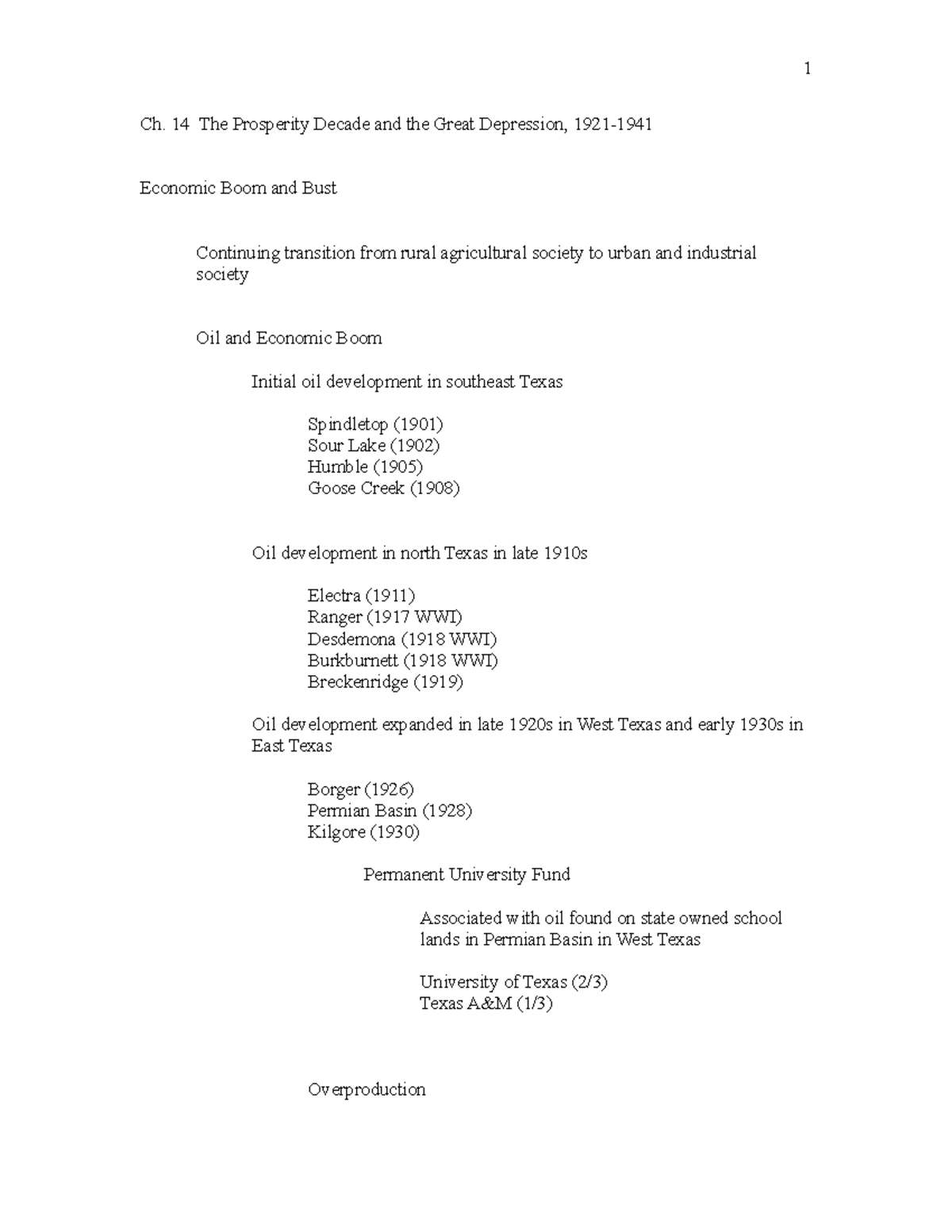 1

Ch. 14 The Prosperity Decade and the Great Depression, 1921-1941

Economic Boom and Bust

Continuing transition from rural agricultural society to urban and industrial society

Oil and Economic Boom

Initial oil development in southeast Texas

Spindletop (1901)
Sour Lake (1902)
Humble (1905)
Goose Creek (1908)

Oil development in north Texas in late 1910s

Electra (1911)
Ranger (1917 WWI)
Desdemona (1918 WWI)
Burkburnett (1918 WWI)
Breckenridge (1919)

Oil development expanded in late 1920s in West Texas and early 1930s in East Texas

Borger (1926)
Permian Basin (1928)
Kilgore (1930)

Permanent University Fund

Associated with oil found on state owned school lands in Permian Basin in West Texas

University of Texas (2/3)
Texas A&M (1/3)

Overproduction